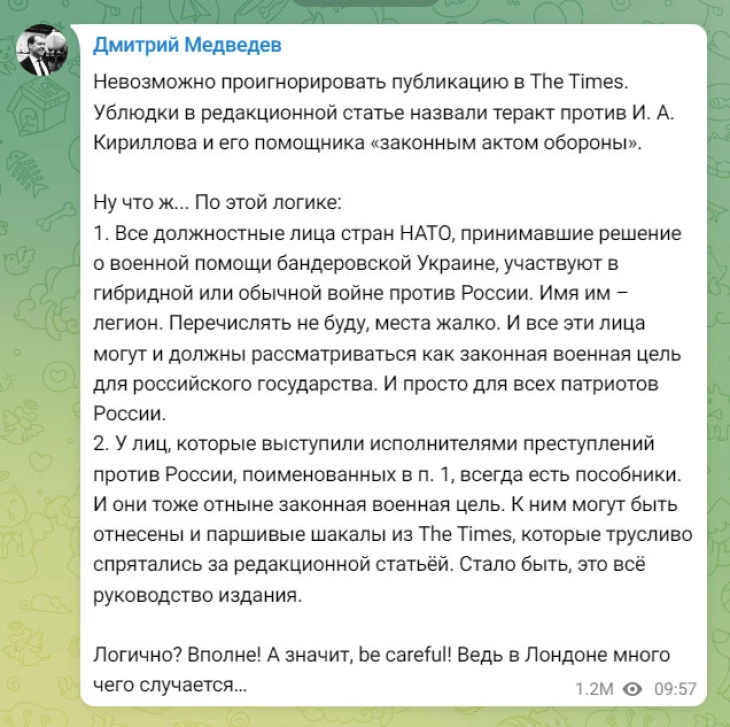 Дмитрий Медведев

Невозможно проигнорировать публикацию в The Times. Ублюдки в редакционной статье назвали теракт против И. А. Кириллова и его помощника «законным актом обороны».

Ну что ж... По этой логике:
1. Все должностные лица стран НАТО, принимавшие решение о военной помощи бандеровской Украине, участвуют в гибридной или обычной войне против России. Имя им – легион. Перечислять не буду, места жалко. И все эти лица могут и должны рассматриваться как законная военная цель для российского государства. И просто для всех патриотов России.
2. У лиц, которые выступили исполнителями преступлений против России, поименованных в п. 1, всегда есть пособники. И они тоже отныне законная военная цель. К ним могут быть отнесены и паршивые шакалы из The Times, которые трусливо спрятались за редакционной статьёй. Стало быть, это всё руководство издания.

Логично? Вполне! А значит, be careful! Ведь в Лондоне много чего случается...

1.2M 09:57